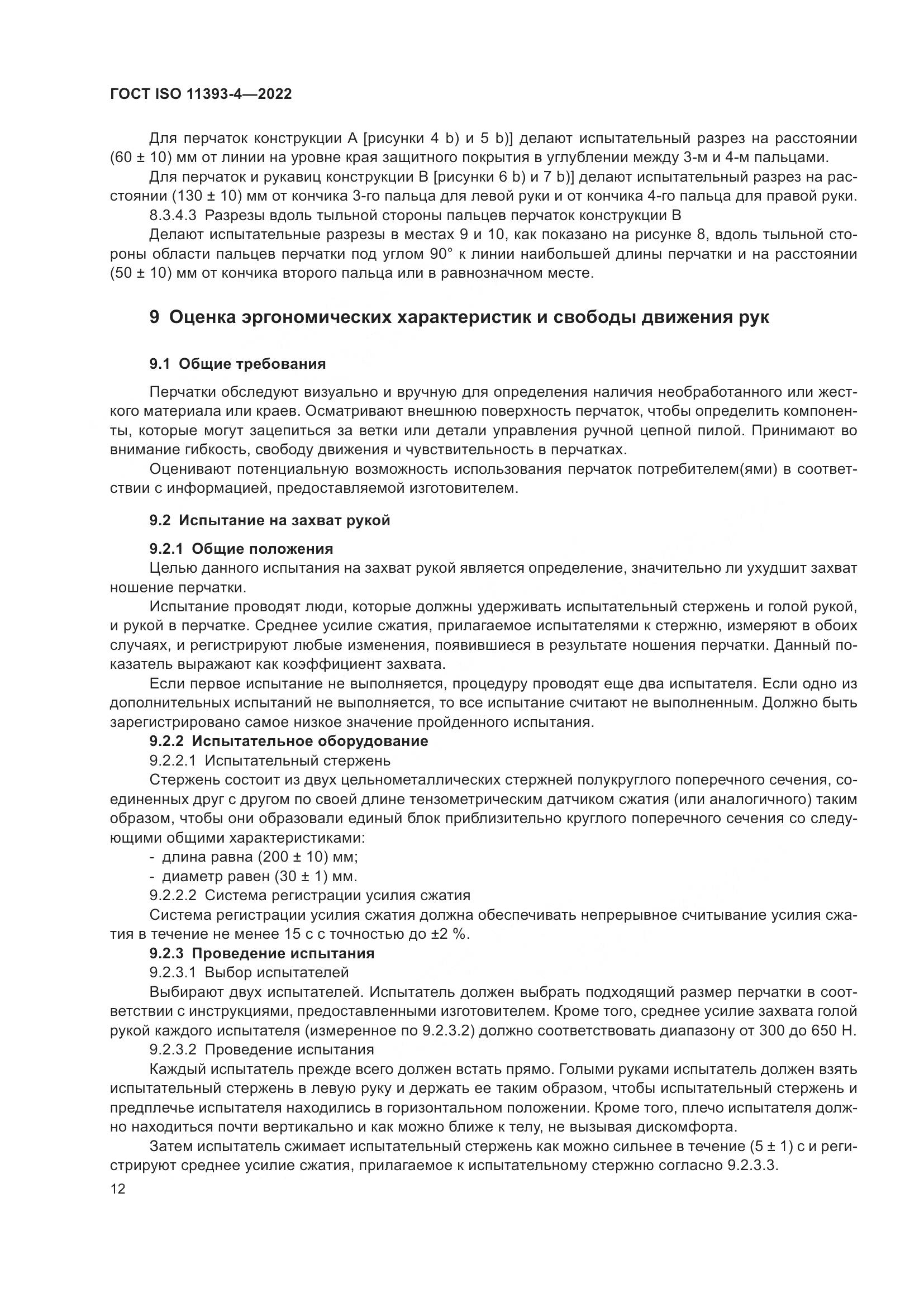 ГОСТ ISO 11393-4—2022

Для перчаток конструкции А [рисунки 4 b) и 5 b)] делают испытательный разрез на расстоянии (60 ± 10) мм от линии на уровне края защитного покрытия в углублении между 3-м и 4-м пальцами.

Для перчаток и рукавиц конструкции В [рисунки 6 b) и 7 b)] делают испытательный разрез на расстоянии (130 ± 10) мм от кончика 3-го пальца для левой руки и от кончика 4-го пальца для правой руки.

8.3.4.3 Разрезы вдоль тыльной стороны пальцев перчаток конструкции В

Делают испытательные разрезы в местах 9 и 10, как показано на рисунке 8, вдоль тыльной стороны области пальцев перчатки под углом 90° к линии наибольшей длины перчатки и на расстоянии (50 ± 10) мм от кончика второго пальца или в равнозначном месте.

9 Оценка эргономических характеристик и свободы движения рук

9.1 Общие требования

Перчатки обследуют визуально и вручную для определения наличия необработанного или жесткого материала или краев. Осматривают внешнюю поверхность перчаток, чтобы определить компоненты, которые могут зацепиться за ветки или детали управления ручной цепной пилой. Принимают во внимание гибкость, свободу движения и чувствительность в перчатках.

Оценивают потенциальную возможность использования перчаток потребителем(ями) в соответствии с информацией, предоставляемой изготовителем.

9.2 Испытание на захват рукой

9.2.1 Общие положения

Целью данного испытания на захват рукой является определение, значительно ли ухудшит захват ношение перчатки.

Испытание проводят люди, которые должны удерживать испытательный стержень и голой рукой, и рукой в перчатке. Среднее усилие сжатия, прилагаемое испытателями к стержню, измеряют в обоих случаях, и регистрируют любые изменения, появившиеся в результате ношения перчатки. Данный показатель выражают как коэффициент захвата.

Если первое испытание не выполняется, процедуру проводят еще два испытателя. Если одно из дополнительных испытаний не выполняется, то все испытание считают не выполненным. Должно быть зарегистрировано самое низкое значение пройденного испытания.

9.2.2 Испытательное оборудование

9.2.2.1 Испытательный стержень

Стержень состоит из двух цельнометаллических стержней полукруглого поперечного сечения, соединенных друг с другом по своей длине тензометрическим датчиком сжатия (или аналогичного) таким образом, чтобы они образовали единый блок приблизительно круглого поперечного сечения со следующими общими характеристиками:

- длина равна (200 ± 10) мм;
- диаметр равен (30 ± 1) мм.

9.2.2.2 Система регистрации усилия сжатия

Система регистрации усилия сжатия должна обеспечивать непрерывное считывание усилия сжатия в течение не менее 15 с с точностью до ±2 %.

9.2.3 Проведение испытания

9.2.3.1 Выбор испытателей

Выбирают двух испытателей. Испытатель должен выбрать подходящий размер перчатки в соответствии с инструкциями, предоставленными изготовителем. Кроме того, среднее усилие захвата голой рукой каждого испытателя (измеренное по 9.2.3.2) должно соответствовать диапазону от 300 до 650 Н.

9.2.3.2 Проведение испытания

Каждый испытатель прежде всего должен встать прямо. Голыми руками испытатель должен взять испытательный стержень в левую руку и держать ее таким образом, чтобы испытательный стержень и предплечье испытателя находились в горизонтальном положении. Кроме того, плечо испытателя должно находиться почти вертикально и как можно ближе к телу, не вызывая дискомфорта.

Затем испытатель сжимает испытательный стержень как можно сильнее в течение (5 ± 1) с и регистрируют среднее усилие сжатия, прилагаемое к испытательному стержню согласно 9.2.3.3.

12